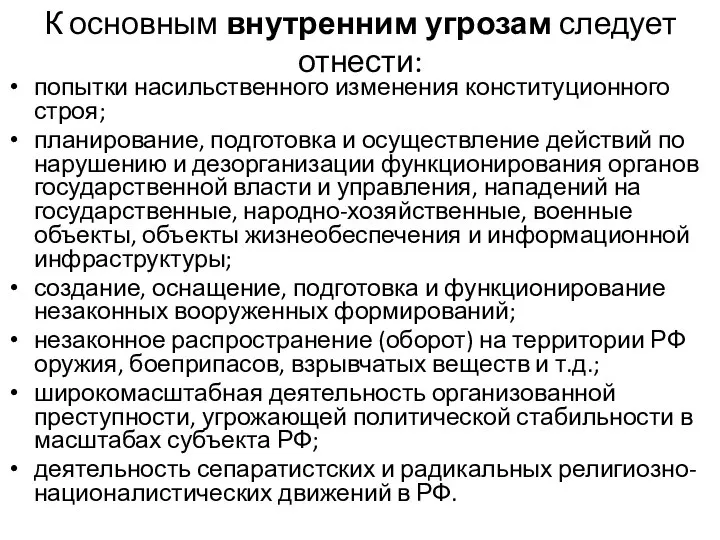 К основным внутренним угрозам следует отнести:

• попытки насильственного изменения конституционного строя;
• планирование, подготовка и осуществление действий по нарушению и дезорганизации функционирования органов государственной власти и управления, нападений на государственные, народно-хозяйственные, военные объекты, объекты жизнеобеспечения и информационной инфраструктуры;
• создание, оснащение, подготовка и функционирование незаконных вооруженных формирований;
• незаконное распространение (оборот) на территории РФ оружия, боеприпасов, взрывчатых веществ и т.д.;
• широкомасштабная деятельность организованной преступности, угрожающей политической стабильности в масштабах субъекта РФ;
• деятельность сепаратистских и радикальных религиозно-националистических движений в РФ.